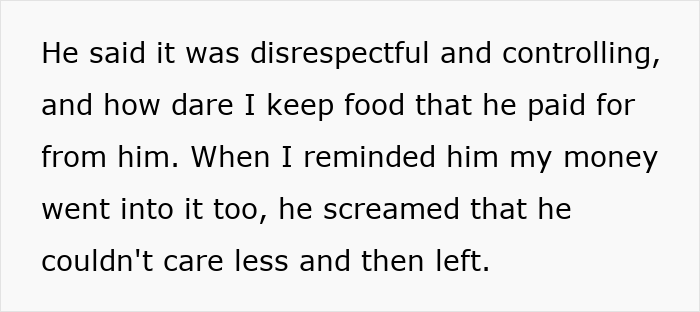 He said it was disrespectful and controlling, and how dare I keep food that he paid for from him. When I reminded him my money went into it too, he screamed that he couldn't care less and then left.